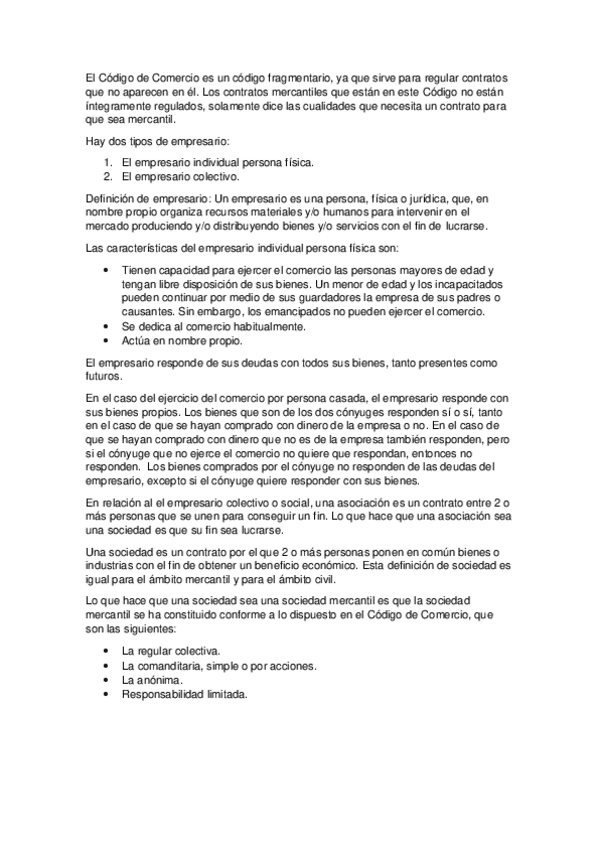 El Código de Comercio es un código fragmentario, ya que sirve para regular contratos que no aparecen en él. Los contratos mercantiles que están en este Código no están íntegramente regulados, solamente dice las cualidades que necesita un contrato para que sea mercantil.

Hay dos tipos de empresario:

1. El empresario individual persona física.
2. El empresario colectivo.

Definición de empresario: Un empresario es una persona, física o jurídica, que, en nombre propio organiza recursos materiales y/o humanos para intervenir en el mercado produciendo y/o distribuyendo bienes y/o servicios con el fin de lucrarse.

Las características del empresario individual persona física son:

• Tienen capacidad para ejercer el comercio las personas mayores de edad y tengan libre disposición de sus bienes. Un menor de edad y los incapacitados pueden continuar por medio de sus guardadores la empresa de sus padres o causantes. Sin embargo, los emancipados no pueden ejercer el comercio.
• Se dedica al comercio habitualmente.
• Actúa en nombre propio.

El empresario responde de sus deudas con todos sus bienes, tanto presentes como futuros.

En el caso del ejercicio del comercio por persona casada, el empresario responde con sus bienes propios. Los bienes que son de los dos cónyuges responden sí o sí, tanto en el caso de que se hayan comprado con dinero de la empresa o no. En el caso de que se hayan comprado con dinero que no es de la empresa también responden, pero si el cónyuge que no ejerce el comercio no quiere que respondan, entonces no responden. Los bienes comprados por el cónyuge no responden de las deudas del empresario, excepto si el cónyuge quiere responder con sus bienes.

En relación al empresario colectivo o social, una asociación es un contrato entre 2 o más personas que se unen para conseguir un fin. Lo que hace que una asociación sea una sociedad es que su fin sea lucrarse.

Una sociedad es un contrato por el que 2 o más personas ponen en común bienes o industrias con el fin de obtener un beneficio económico. Esta definición de sociedad es igual para el ámbito mercantil y para el ámbito civil.

Lo que hace que una sociedad sea una sociedad mercantil es que la sociedad mercantil se ha constituido conforme a lo dispuesto en el Código de Comercio, que son las siguientes:

• La regular colectiva.
• La comanditaria, simple o por acciones.
• La anónima.
• Responsabilidad limitada.